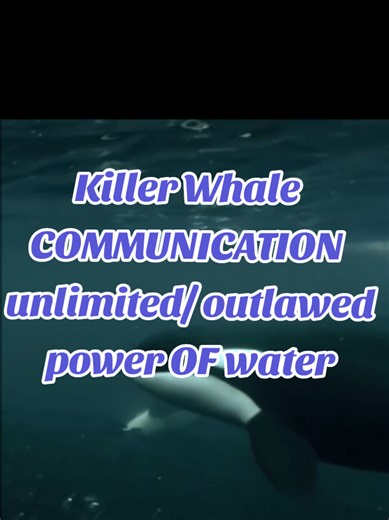 Killer Whale
COMMUNICATION
unlimited/ outlawed
power OF water